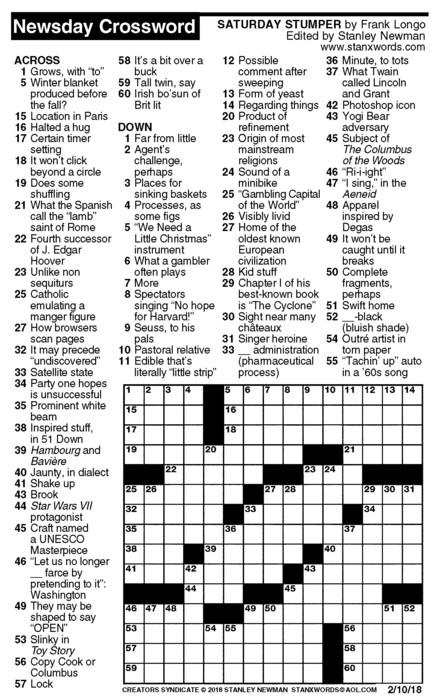 Newsday Crossword

SATURDAY STUMPER by Frank Longo
Edited by Stanley Newman
www.stanxwords.com

ACROSS
1 Grows, with "to"
5 Winter blanket produced before the fall?
15 Location in Paris
16 Halted a hug
17 Certain timer setting
18 It won't click beyond a circle
19 Does some shuffling
21 What the Spanish call the "lamb" saint of Rome
22 Fourth successor of J. Edgar Hoover
23 Unlike non sequiturs
25 Catholic emulating a manger figure
27 How browsers scan pages
32 It may precede "undiscovered"
33 Satellite state
34 Party one hopes is unsuccessful
35 Prominent white beam
38 Inspired stuff, in 51 Down
39 Hambourg and Bavière
40 Jaunty, in dialect
41 Shake up
43 Brook
44 Star Wars VII protagonist
45 Craft named a UNESCO Masterpiece
46 "Let us no longer __ farce by pretending to it": Washington
49 They may be shaped to say "OPEN"
53 Slinky in Toy Story
56 Copy Cook or Columbus
57 Lock
58 It's a bit over a buck
59 Tall twin, say
60 Irish bo'sun of Brit lit

DOWN
1 Far from little
2 Agent's challenge, perhaps
3 Places for sinking baskets
4 Processes, as some figs
5 "We Need a Little Christmas" instrument
6 What a gambler often plays
7 More
8 Spectators singing "No hope for Harvard!"
9 Seuss, to his pals
10 Pastoral relative
11 Edible that's literally "little strip"
12 Possible comment after sweeping
13 Form of yeast
14 Regarding things
20 Product of refinement
23 Origin of most mainstream religions
24 Sound of a minibike
25 "Gambling Capital of the World"
26 Visibly livid
27 Home of the oldest known European civilization
28 Kid stuff
29 Chapter I of his best-known book is "The Cyclone"
30 Sight near many châteaux
31 Singer heroine
33 __ administration (pharmaceutical process)
36 Minute, to tots
37 What Twain called Lincoln and Grant
42 Photoshop icon
43 Yogi Bear adversary
45 Subject of The Columbus of the Woods
46 "Ri-i-ight"
47 "I sing," in the Aeneid
48 Apparel inspired by Degas
49 It won't be caught until it breaks
50 Complete fragments, perhaps
51 Swift home
52 __-black (bluish shade)
54 Outré artist in torn paper
55 "Tachin' up" auto in a '60s song

1 2 3 4 5 6 7 8 9 10 11 12 13 14 15 16 17 18 19 20 21 22 23 24 25 26 27 28 29 30 31 32 33 34 35 36 37 38 39 40 41 42 43 44 45 46 47 48 49 50 51 52 53 54 55 56 57 58 59 60

CREATORS SYNDICATE © 2018 STANLEY NEWMAN STANXWORDS@AOL.COM 2/10/18